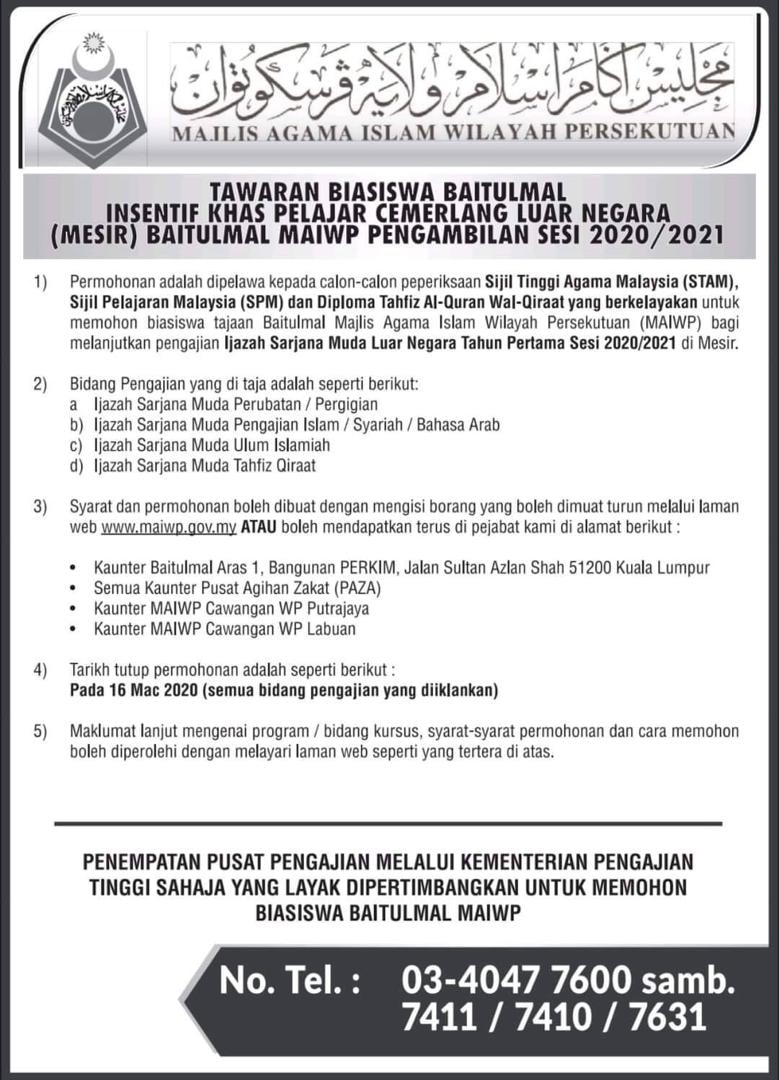 مجليس اݢام اسلام ولايه ڤرسكوتوان
MAJLIS AGAMA ISLAM WILAYAH PERSEKUTUAN

TAWARAN BIASISWA BAITULMAL
INSENTIF KHAS PELAJAR CEMERLANG LUAR NEGARA
(MESIR) BAITULMAL MAIWP PENGAMBILAN SESI 2020/2021

1) Permohonan adalah dipelawa kepada calon-calon peperiksaan Sijil Tinggi Agama Malaysia (STAM), Sijil Pelajaran Malaysia (SPM) dan Diploma Tahfiz Al-Quran Wal-Qiraat yang berkelayakan untuk memohon biasiswa tajaan Baitulmal Majlis Agama Islam Wilayah Persekutuan (MAIWP) bagi melanjutkan pengajian Ijazah Sarjana Muda Luar Negara Tahun Pertama Sesi 2020/2021 di Mesir.

2) Bidang Pengajian yang di taja adalah seperti berikut:
a Ijazah Sarjana Muda Perubatan / Pergigian
b) Ijazah Sarjana Muda Pengajian Islam / Syariah / Bahasa Arab
c) Ijazah Sarjana Muda Ulum Islamiah
d) Ijazah Sarjana Muda Tahfiz Qiraat

3) Syarat dan permohonan boleh dibuat dengan mengisi borang yang boleh dimuat turun melalui laman web www.maiwp.gov.my ATAU boleh mendapatkan terus di pejabat kami di alamat berikut :

• Kaunter Baitulmal Aras 1, Bangunan PERKIM, Jalan Sultan Azlan Shah 51200 Kuala Lumpur
• Semua Kaunter Pusat Agihan Zakat (PAZA)
• Kaunter MAIWP Cawangan WP Putrajaya
• Kaunter MAIWP Cawangan WP Labuan

4) Tarikh tutup permohonan adalah seperti berikut :
Pada 16 Mac 2020 (semua bidang pengajian yang diiklankan)

5) Maklumat lanjut mengenai program / bidang kursus, syarat-syarat permohonan dan cara memohon boleh diperolehi dengan melayari laman web seperti yang tertera di atas.

PENEMPATAN PUSAT PENGAJIAN MELALUI KEMENTERIAN PENGAJIAN TINGGI SAHAJA YANG LAYAK DIPERTIMBANGKAN UNTUK MEMOHON BIASISWA BAITULMAL MAIWP

No. Tel. : 03-4047 7600 samb. 7411 / 7410 / 7631